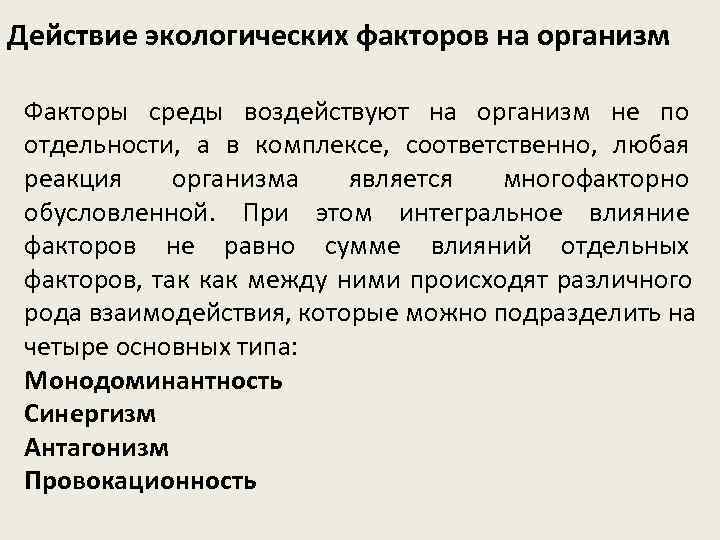 Действие экологических факторов на организм

Факторы среды воздействуют на организм не по отдельности, а в комплексе, соответственно, любая реакция организма является многофакторно обусловленной. При этом интегральное влияние факторов не равно сумме влияний отдельных факторов, так как между ними происходят различного рода взаимодействия, которые можно подразделить на четыре основных типа:
Монодоминантность
Синергизм
Антагонизм
Провокационность